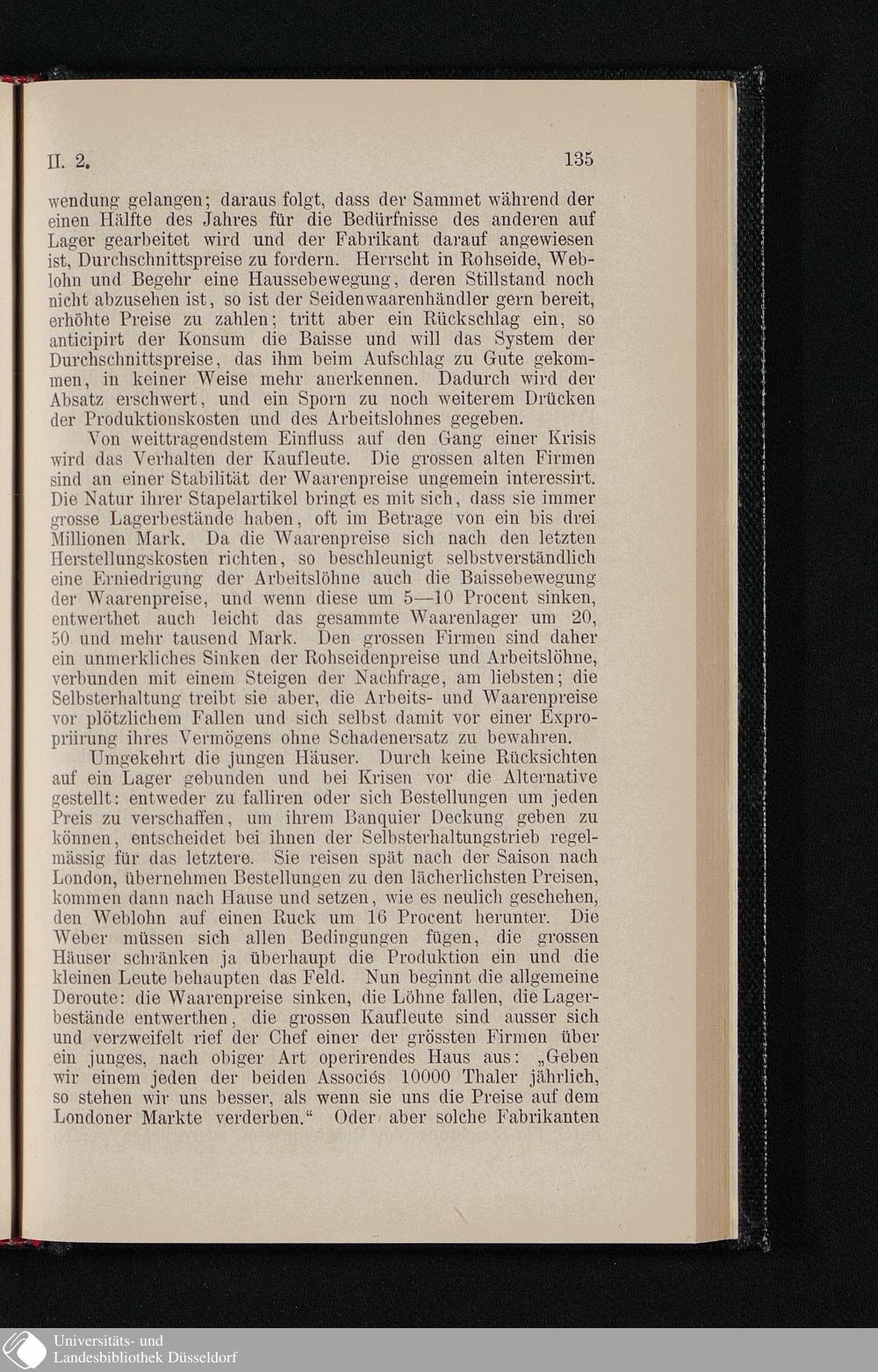 II. 2. 135

wendung gelangen; daraus folgt, dass der Sammet während der einen Hälfte des Jahres für die Bedürfnisse des anderen auf Lager gearbeitet wird und der Fabrikant darauf angewiesen ist, Durchschnittspreise zu fordern. Herrscht in Rohseide, Weblohn und Begehr eine Haussebewegung, deren Stillstand noch nicht abzusehen ist, so ist der Seidenwaarenhändler gern bereit, erhöhte Preise zu zahlen; tritt aber ein Rückschlag ein, so anticipirt der Konsum die Baisse und will das System der Durchschnittspreise, das ihm beim Aufschlag zu Gute gekommen, in keiner Weise mehr anerkennen. Dadurch wird der Absatz erschwert, und ein Sporn zu noch weiterem Drücken der Produktionskosten und des Arbeitslohnes gegeben.

Von weittragendstem Einfluss auf den Gang einer Krisis wird das Verhalten der Kaufleute. Die grossen alten Firmen sind an einer Stabilität der Waarenpreise ungemein interessirt. Die Natur ihrer Stapelartikel bringt es mit sich, dass sie immer grosse Lagerbestände haben, oft im Betrage von ein bis drei Millionen Mark. Da die Waarenpreise sich nach den letzten Herstellungskosten richten, so beschleunigt selbstverständlich eine Erniedrigung der Arbeitslöhne auch die Baissebewegung der Waarenpreise, und wenn diese um 5—10 Procent sinken, entwerthet auch leicht das gesammte Waarenlager um 20, 50 und mehr tausend Mark. Den grossen Firmen sind daher ein unmerkliches Sinken der Rohseidenpreise und Arbeitslöhne, verbunden mit einem Steigen der Nachfrage, am liebsten; die Selbsterhaltung treibt sie aber, die Arbeits- und Waarenpreise vor plötzlichem Fallen und sich selbst damit vor einer Expropriirung ihres Vermögens ohne Schadenersatz zu bewahren.

Umgekehrt die jungen Häuser. Durch keine Rücksichten auf ein Lager gebunden und bei Krisen vor die Alternative gestellt: entweder zu falliren oder sich Bestellungen um jeden Preis zu verschaffen, um ihrem Banquier Deckung geben zu können, entscheidet bei ihnen der Selbsterhaltungstrieb regelmässig für das letztere. Sie reisen spät nach der Saison nach London, übernehmen Bestellungen zu den lächerlichsten Preisen, kommen dann nach Hause und setzen, wie es neulich geschehen, den Weblohn auf einen Ruck um 16 Procent herunter. Die Weber müssen sich allen Bedingungen fügen, die grossen Häuser schränken ja überhaupt die Produktion ein und die kleinen Leute behaupten das Feld. Nun beginnt die allgemeine Deroute: die Waarenpreise sinken, die Löhne fallen, die Lagerbestände entwerthen, die grossen Kaufleute sind ausser sich und verzweifelt rief der Chef einer der grössten Firmen über ein junges, nach obiger Art operirendes Haus aus: „Geben wir einem jeden der beiden Associés 10000 Thaler jährlich, so stehen wir uns besser, als wenn sie uns die Preise auf dem Londoner Markte verderben.“ Oder aber solche Fabrikanten

Universitäts- und
Landesbibliothek Düsseldorf